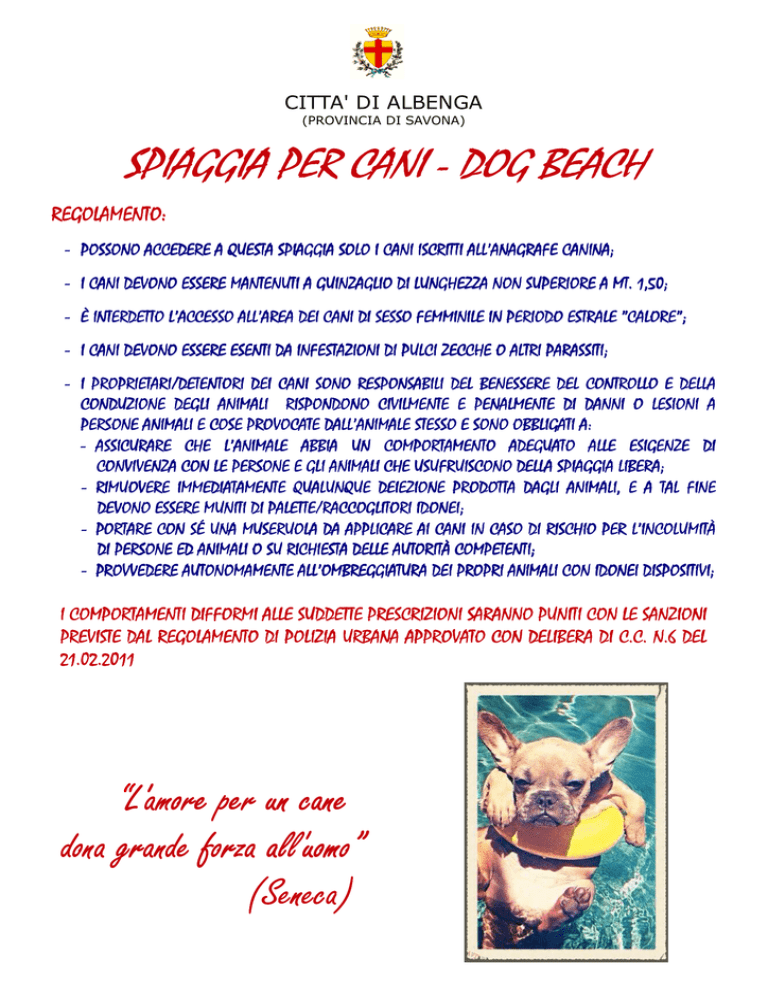 CITTA' DI ALBENGA
(PROVINCIA DI SAVONA)

SPIAGGIA PER CANI - DOG BEACH

REGOLAMENTO:

- POSSONO ACCEDERE A QUESTA SPIAGGIA SOLO I CANI ISCRITTI ALL'ANAGRAFE CANINA;

- I CANI DEVONO ESSERE MANTENUTI A GUINZAGLIO DI LUNGHEZZA NON SUPERIORE A MT. 1,50;

- È INTERDETTO L'ACCESSO ALL'AREA DEI CANI DI SESSO FEMMINILE IN PERIODO ESTRALE "CALORE";

- I CANI DEVONO ESSERE ESENTI DA INFESTAZIONI DI PULCI ZECCHE O ALTRI PARASSITI;

- I PROPRIETARI/DETENTORI DEI CANI SONO RESPONSABILI DEL BENESSERE DEL CONTROLLO E DELLA CONDUZIONE DEGLI ANIMALI RISPONDONO CIVILMENTE E PENALMENTE DI DANNI O LESIONI A PERSONE ANIMALI E COSE PROVOCATE DALL'ANIMALE STESSO E SONO OBBLIGATI A:
- ASSICURARE CHE L'ANIMALE ABBIA UN COMPORTAMENTO ADEGUATO ALLE ESIGENZE DI CONVIVENZA CON LE PERSONE E GLI ANIMALI CHE USUFRUISCONO DELLA SPIAGGIA LIBERA;
- RIMUOVERE IMMEDIATAMENTE QUALUNQUE DEIEZIONE PRODOTTA DAGLI ANIMALI, E A TAL FINE DEVONO ESSERE MUNITI DI PALETTE/RACCOGLITORI IDONEI;
- PORTARE CON SÉ UNA MUSERUOLA DA APPLICARE AI CANI IN CASO DI RISCHIO PER L'INCOLUMITÀ DI PERSONE ED ANIMALI O SU RICHIESTA DELLE AUTORITÀ COMPETENTI;
- PROVVEDERE AUTONOMAMENTE ALL'OMBREGGIATURA DEI PROPRI ANIMALI CON IDONEI DISPOSITIVI;

I COMPORTAMENTI DIFFORMI ALLE SUDDETTE PRESCRIZIONI SARANNO PUNITI CON LE SANZIONI PREVISTE DAL REGOLAMENTO DI POLIZIA URBANA APPROVATO CON DELIBERA DI C.C. N.6 DEL 21.02.2011

"L'amore per un cane dona grande forza all'uomo"
(Seneca)